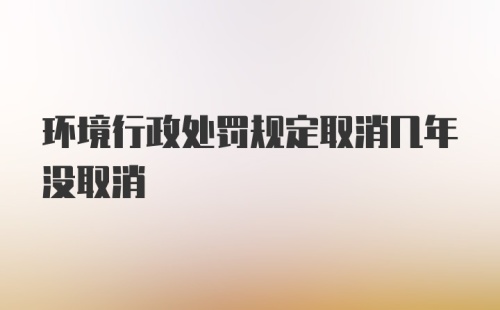 环境行政处罚规定取消几年没取消